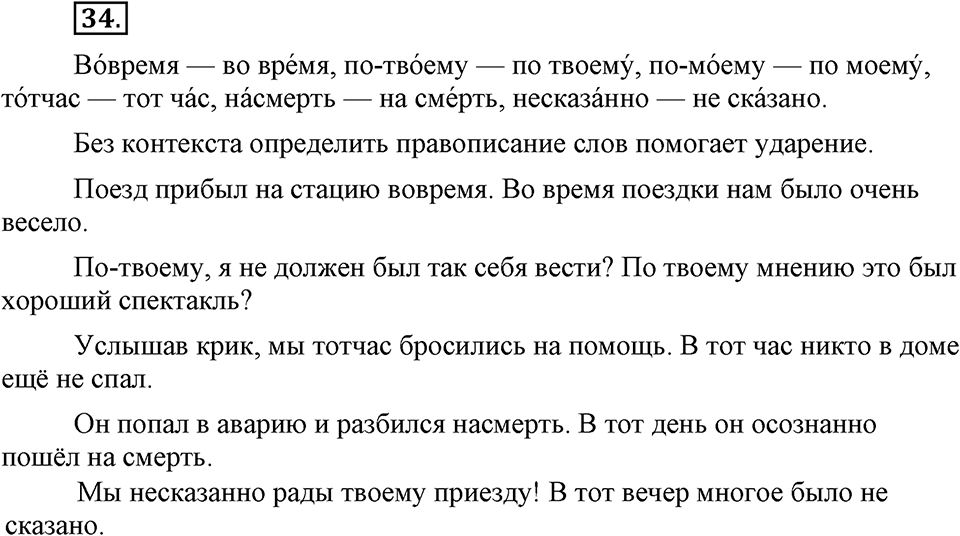 34.

Во́время — во вре́мя, по-тво́ему — по твоему́, по-мо́ему — по моему́, то́тчас — тот ча́с, на́смерть — на сме́рть, несказа́нно — не ска́зано.

Без контекста определить правописание слов помогает ударение.

Поезд прибыл на стацию вовремя. Во время поездки нам было очень весело.

По-твоему, я не должен был так себя вести? По твоему мнению это был хороший спектакль?

Услышав крик, мы тотчас бросились на помощь. В тот час никто в доме ещё не спал.

Он попал в аварию и разбился насмерть. В тот день он осознанно пошёл на смерть.

Мы несказанно рады твоему приезду! В тот вечер многое было не сказано.